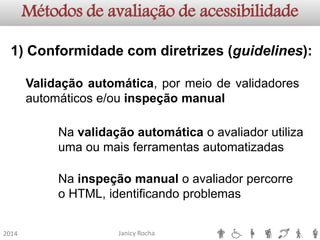 Métodos de avaliação de acessibilidade

1) Conformidade com diretrizes (guidelines):

Validação automática, por meio de validadores automáticos e/ou inspeção manual

Na validação automática o avaliador utiliza uma ou mais ferramentas automatizadas

Na inspeção manual o avaliador percorre o HTML, identificando problemas

2014 Janicy Rocha